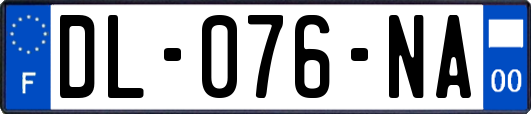 F

DL-076-NA

00